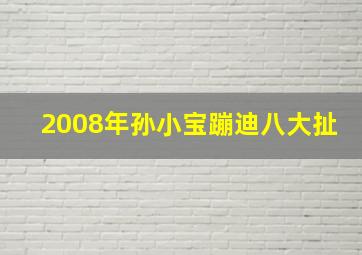 2008年孙小宝蹦迪八大扯